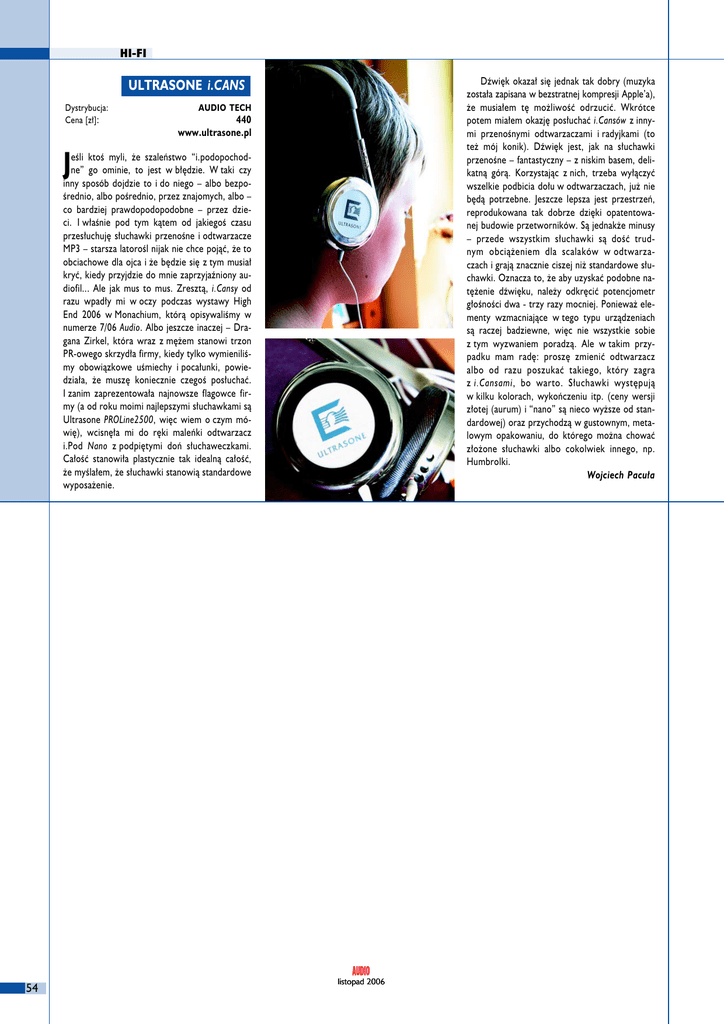 HI-FI

ULTRASONE i.CANS

Dystrybucja: AUDIO TECH
Cena [zł]: 440
www.ultrasone.pl

Jeśli ktoś myli, że szaleństwo "i.podopochodne" go ominie, to jest w błędzie. W taki czy inny sposób dojdzie to i do niego – albo bezpośrednio, albo pośrednio, przez znajomych, albo – co bardziej prawdopodopodobne – przez dzieci. I właśnie pod tym kątem od jakiegoś czasu przesłuchuję słuchawki przenośne i odtwarzacze MP3 – starsza latorośl nijak nie chce pojąć, że to obciachowe dla ojca i że będzie się z tym musiał kryć, kiedy przyjdzie do mnie zaprzyjaźniony audiofil... Ale jak mus to mus. Zresztą, i.Cansy od razu wpadły mi w oczy podczas wystawy High End 2006 w Monachium, którą opisywaliśmy w numerze 7/06 Audio. Albo jeszcze inaczej – Dragana Zirkel, która wraz z mężem stanowi trzon PR-owego skrzydła firmy, kiedy tylko wymieniliśmy obowiązkowe uśmiechy i pocałunki, powiedziała, że muszę koniecznie czegoś posłuchać. I zanim zaprezentowała najnowsze flagowce firmy (a od roku moimi najlepszymi słuchawkami są Ultrasone PROLine2500, więc wiem o czym mówię), wcisnęła mi do ręki maleńki odtwarzacz i.Pod Nano z podpiętymi doń słuchaweczkami. Całość stanowiła plastycznie tak idealną całość, że myślałem, że słuchawki stanowią standardowe wyposażenie.

ULTRASONE

ULTRASONE

Dźwięk okazał się jednak tak dobry (muzyka została zapisana w bezstratnej kompresji Apple'a), że musiałem tę możliwość odrzucić. Wkrótce potem miałem okazję posłuchać i.Cansów z innymi przenośnymi odtwarzaczami i radyjkami (to też mój konik). Dźwięk jest, jak na słuchawki przenośne – fantastyczny – z niskim basem, delikatną górą. Korzystając z nich, trzeba wyłączyć wszelkie podbicia dołu w odtwarzaczach, już nie będą potrzebne. Jeszcze lepsza jest przestrzeń, reprodukowana tak dobrze dzięki opatentowanej budowie przetworników. Są jednakże minusy – przede wszystkim słuchawki są dość trudnym obciążeniem dla scalaków w odtwarzaczach i grają znacznie ciszej niż standardowe słuchawki. Oznacza to, że aby uzyskać podobne natężenie dźwięku, należy odkręcić potencjometr głośności dwa - trzy razy mocniej. Ponieważ elementy wzmacniające w tego typu urządzeniach są raczej badziewne, więc nie wszystkie sobie z tym wyzwaniem poradzą. Ale w takim przypadku mam radę: proszę zmienić odtwarzacz albo od razu poszukać takiego, który zagra z i.Cansami, bo warto. Słuchawki występują w kilku kolorach, wykończeniu itp. (ceny wersji złotej (aurum) i "nano" są nieco wyższe od standardowej) oraz przychodzą w gustownym, metalowym opakowaniu, do którego można chować złożone słuchawki albo cokolwiek innego, np. Humbrolki.

Wojciech Pacuła

54

AUDIO
listopad 2006